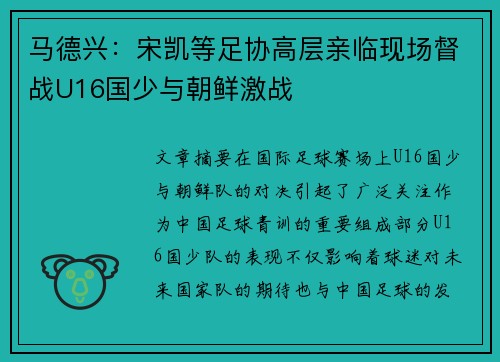 马德兴：宋凯等足协高层亲临现场督战U16国少与朝鲜激战

文章摘要在国际足球赛场上U16国少与朝鲜队的对决引起了广泛关注作为中国足球青训的重要组成部分U16国少队的表现不仅影响着球迷对未来国家队的期待也与中国足球的发